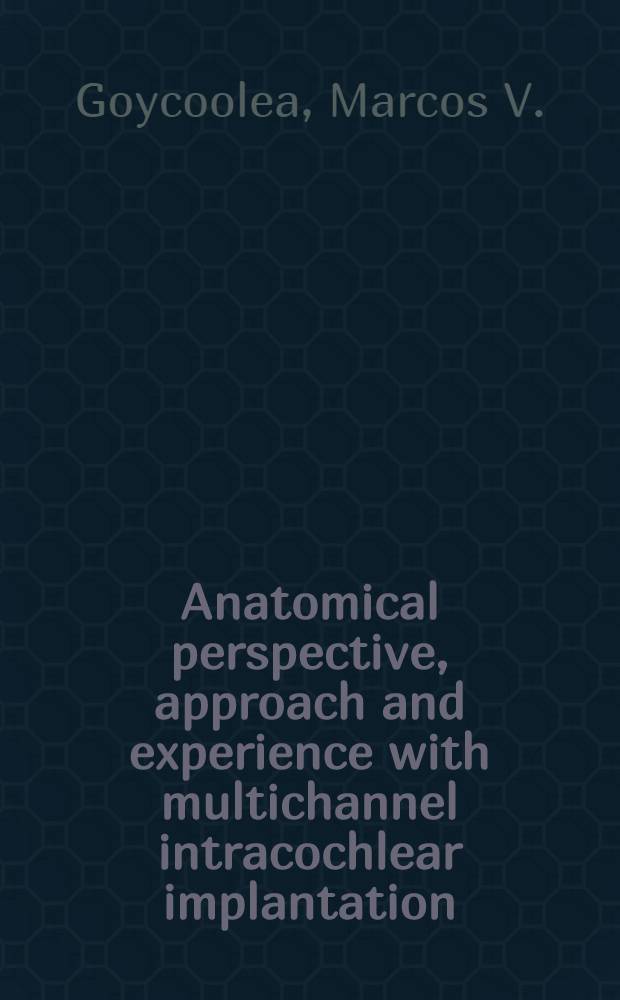 Goycoolea, Marcos V.

Anatomical perspective, approach and experience with multichannel intracochlear implantation